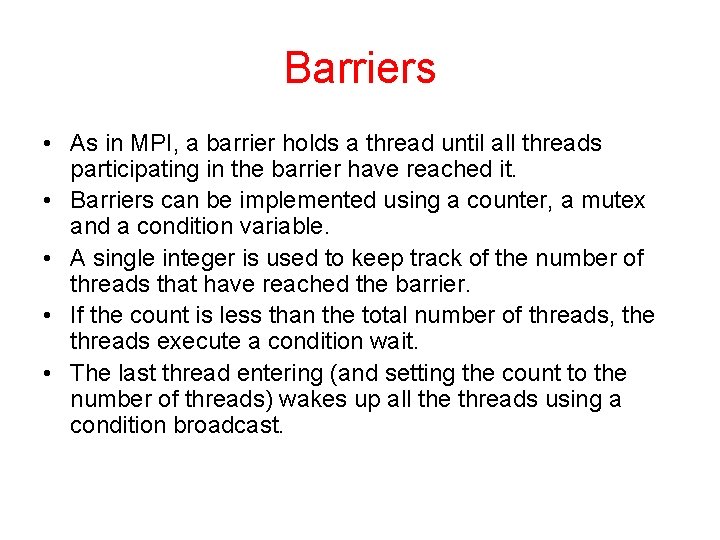 Barriers

• As in MPI, a barrier holds a thread until all threads participating in the barrier have reached it.
• Barriers can be implemented using a counter, a mutex and a condition variable.
• A single integer is used to keep track of the number of threads that have reached the barrier.
• If the count is less than the total number of threads, the threads execute a condition wait.
• The last thread entering (and setting the count to the number of threads) wakes up all the threads using a condition broadcast.